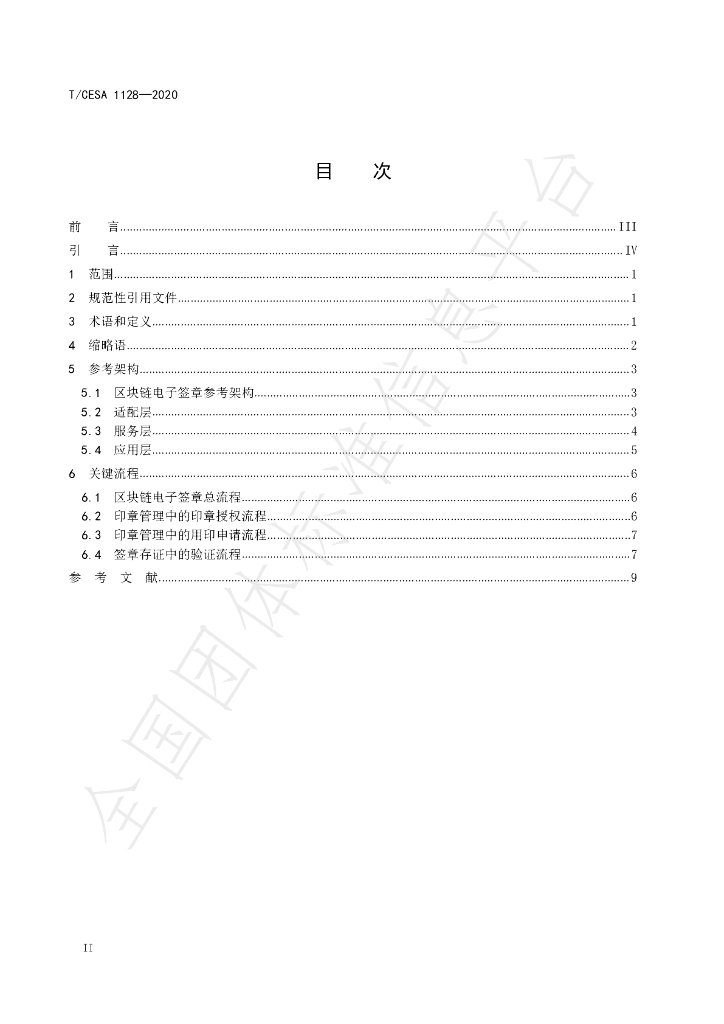 T/CESA 1128—2020

目 次

前 言 III
引 言 IV
1 范围 1
2 规范性引用文件 1
3 术语和定义 1
4 缩略语 2
5 参考架构 3
5.1 区块链电子签章参考架构 3
5.2 适配层 3
5.3 服务层 4
5.4 应用层 5
6 关键流程 6
6.1 区块链电子签章总流程 6
6.2 印章管理中的印章授权流程 6
6.3 印章管理中的用印申请流程 7
6.4 签章存证中的验证流程 7
参 考 文 献 9

II

全国团体标准信息平台